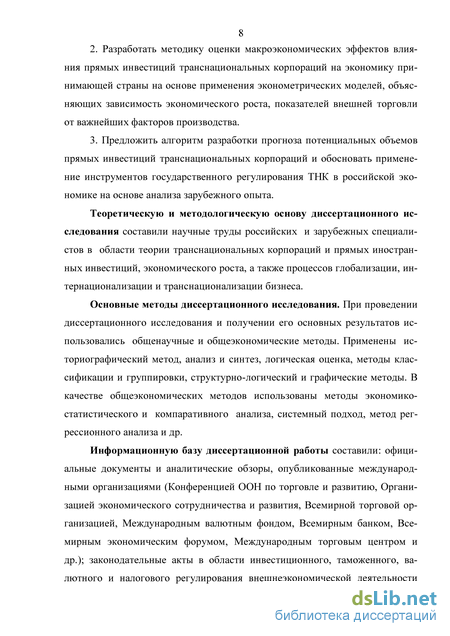 8

2. Разработать методику оценки макроэкономических эффектов влияния прямых инвестиций транснациональных корпораций на экономику принимающей страны на основе применения эконометрических моделей, объясняющих зависимость экономического роста, показателей внешней торговли от важнейших факторов производства.

3. Предложить алгоритм разработки прогноза потенциальных объемов прямых инвестиций транснациональных корпораций и обосновать применение инструментов государственного регулирования ТНК в российской экономике на основе анализа зарубежного опыта.

Теоретическую и методологическую основу диссертационного исследования составили научные труды российских и зарубежных специалистов в области теории транснациональных корпораций и прямых иностранных инвестиций, экономического роста, а также процессов глобализации, интернационализации и транснационализации бизнеса.

Основные методы диссертационного исследования. При проведении диссертационного исследования и получении его основных результатов использовались общенаучные и общеэкономические методы. Применены историографический метод, анализ и синтез, логическая оценка, методы классификации и группировки, структурно-логический и графические методы. В качестве общеэкономических методов использованы методы экономико-статистического и компаративного анализа, системный подход, метод регрессионного анализа и др.

Информационную базу диссертационной работы составили: официальные документы и аналитические обзоры, опубликованные международными организациями (Конференцией ООН по торговле и развитию, Организацией экономического сотрудничества и развития, Всемирной торговой организацией, Международным валютным фондом, Всемирным банком, Всемирным экономическим форумом, Международным торговым центром и др.); законодательные акты в области инвестиционного, таможенного, валютного и налогового регулирования внешнеэкономической деятельности

dsLib.net
библиотека диссертаций